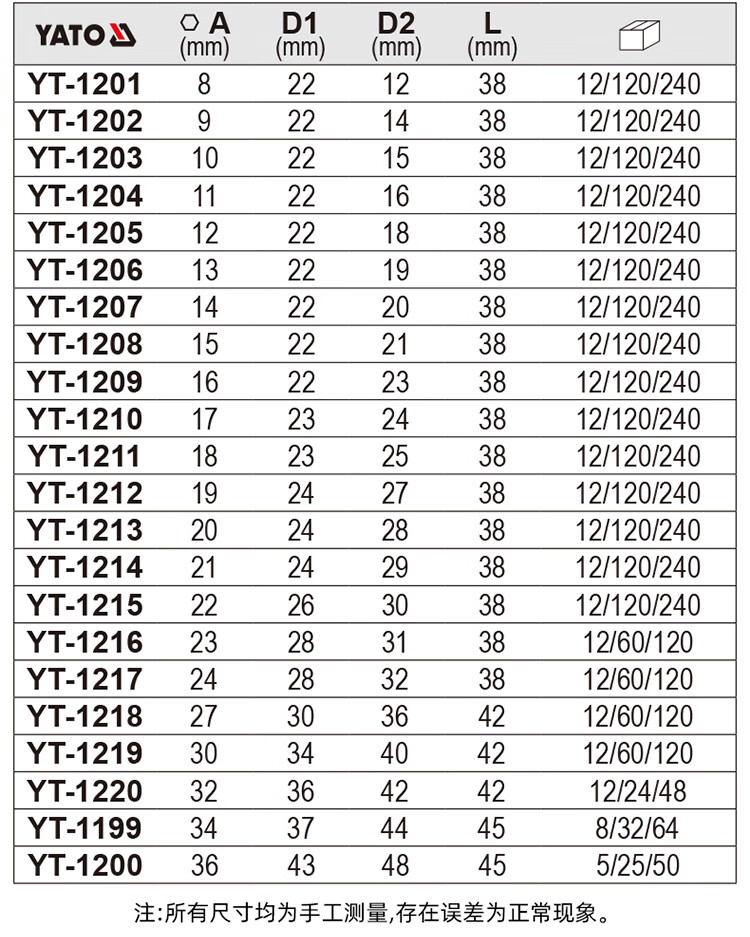 | YATO | A (mm) | D1 (mm) | D2 (mm) | L (mm) | |
|---|---|---|---|---|---|
| YT-1201 | 8 | 22 | 12 | 38 | 12/120/240 |
| YT-1202 | 9 | 22 | 14 | 38 | 12/120/240 |
| YT-1203 | 10 | 22 | 15 | 38 | 12/120/240 |
| YT-1204 | 11 | 22 | 16 | 38 | 12/120/240 |
| YT-1205 | 12 | 22 | 18 | 38 | 12/120/240 |
| YT-1206 | 13 | 22 | 19 | 38 | 12/120/240 |
| YT-1207 | 14 | 22 | 20 | 38 | 12/120/240 |
| YT-1208 | 15 | 22 | 21 | 38 | 12/120/240 |
| YT-1209 | 16 | 22 | 23 | 38 | 12/120/240 |
| YT-1210 | 17 | 23 | 24 | 38 | 12/120/240 |
| YT-1211 | 18 | 23 | 25 | 38 | 12/120/240 |
| YT-1212 | 19 | 24 | 27 | 38 | 12/120/240 |
| YT-1213 | 20 | 24 | 28 | 38 | 12/120/240 |
| YT-1214 | 21 | 24 | 29 | 38 | 12/120/240 |
| YT-1215 | 22 | 26 | 30 | 38 | 12/120/240 |
| YT-1216 | 23 | 28 | 31 | 38 | 12/60/120 |
| YT-1217 | 24 | 28 | 32 | 38 | 12/60/120 |
| YT-1218 | 27 | 30 | 36 | 42 | 12/60/120 |
| YT-1219 | 30 | 34 | 40 | 42 | 12/60/120 |
| YT-1220 | 32 | 36 | 42 | 42 | 12/24/48 |
| YT-1199 | 34 | 37 | 44 | 45 | 8/32/64 |
| YT-1200 | 36 | 43 | 48 | 45 | 5/25/50 |

注:所有尺寸均为手工测量,存在误差为正常现象。